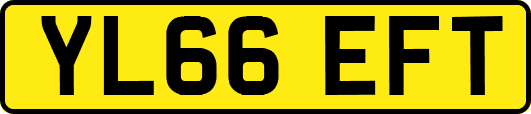 YL66 EFT